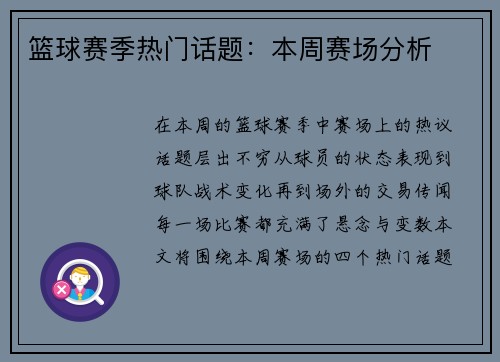 篮球赛季热门话题：本周赛场分析

在本周的篮球赛季中赛场上的热议话题层出不穷从球员的状态表现到球队战术变化再到场外的交易传闻每一场比赛都充满了悬念与变数本文将围绕本周赛场的四个热门话题